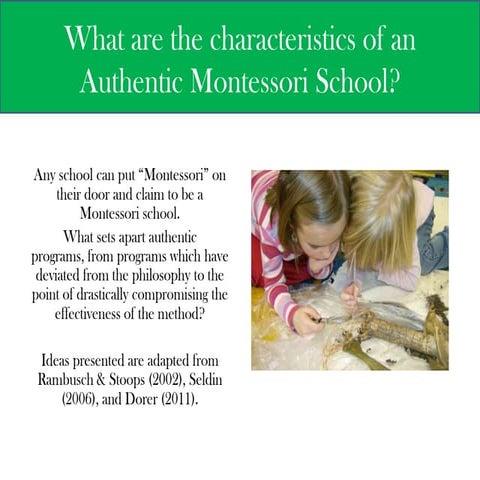 What are the characteristics of an Authentic Montessori School?

Any school can put “Montessori” on their door and claim to be a Montessori school.

What sets apart authentic programs, from programs which have deviated from the philosophy to the point of drastically compromising the effectiveness of the method?

Ideas presented are adapted from Rambusch & Stoops (2002), Seldin (2006), and Dorer (2011).